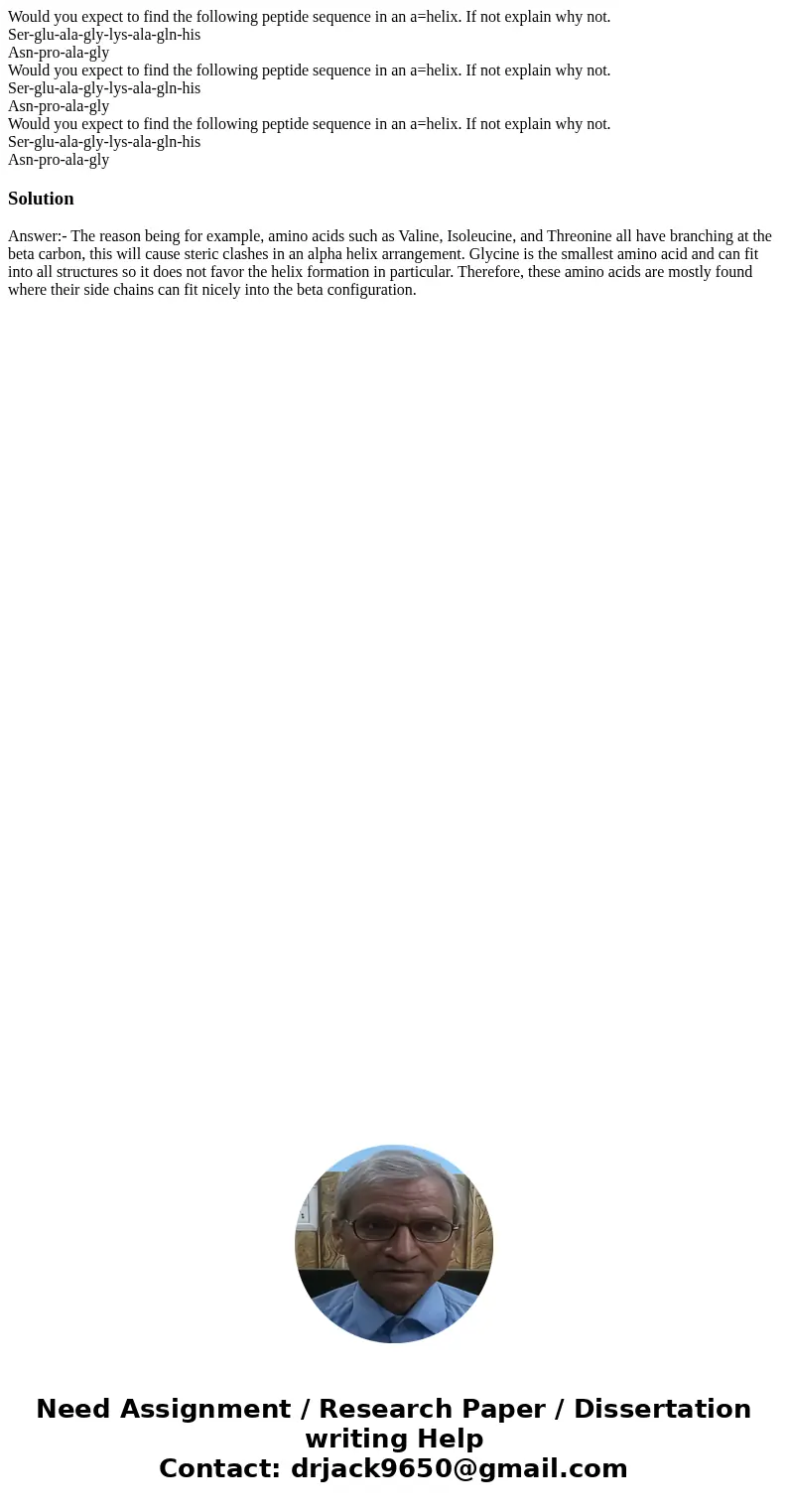 Would you expect to find the following peptide sequence in an a=helix. If not explain why not.
Ser-glu-ala-gly-lys-ala-gln-his
Asn-pro-ala-gly
Would you expect to find the following peptide sequence in an a=helix. If not explain why not.
Ser-glu-ala-gly-lys-ala-gln-his
Asn-pro-ala-gly
Would you expect to find the following peptide sequence in an a=helix. If not explain why not.
Ser-glu-ala-gly-lys-ala-gln-his
Asn-pro-ala-gly

Solution

Answer:- The reason being for example, amino acids such as Valine, Isoleucine, and Threonine all have branching at the beta carbon, this will cause steric clashes in an alpha helix arrangement. Glycine is the smallest amino acid and can fit into all structures so it does not favor the helix formation in particular. Therefore, these amino acids are mostly found where their side chains can fit nicely into the beta configuration.

Need Assignment / Research Paper / Dissertation writing Help
Contact: drjack9650@gmail.com